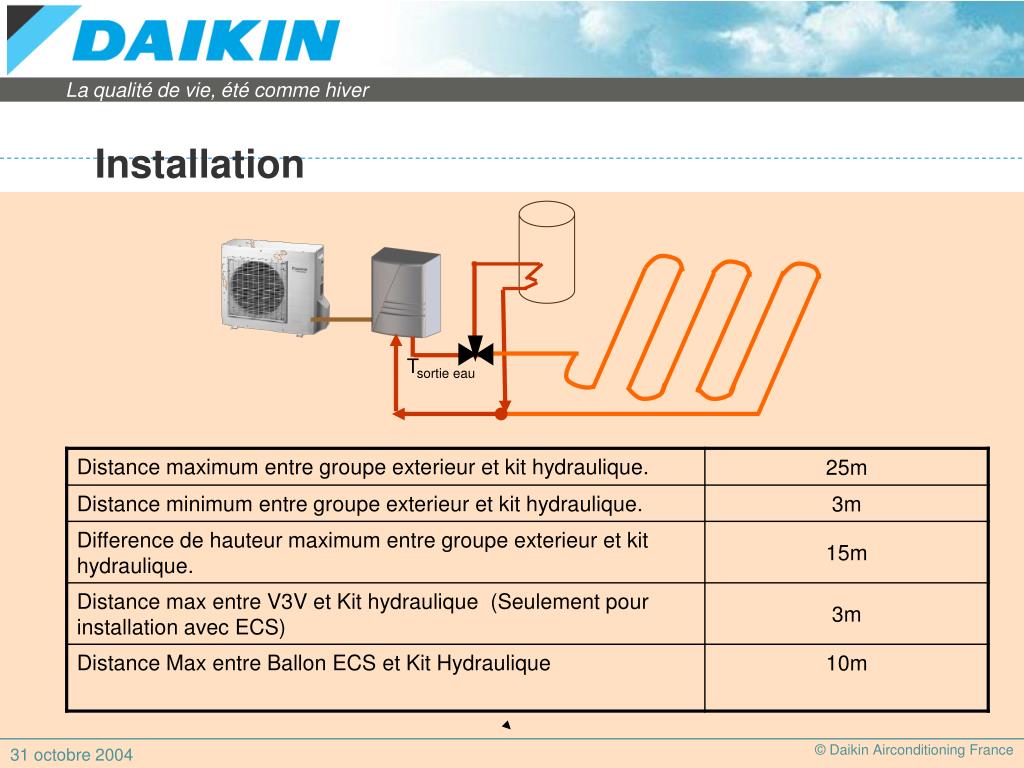 DAIKIN

La qualité de vie, été comme hiver

Installation

$T_{sortie\ eau}$

| Distance maximum entre groupe exterieur et kit hydraulique. | 25m |
|---|---|
| Distance minimum entre groupe exterieur et kit hydraulique. | 3m |
| Difference de hauteur maximum entre groupe exterieur et kit hydraulique. | 15m |
| Distance max entre V3V et Kit hydraulique (Seulement pour installation avec ECS) | 3m |
| Distance Max entre Ballon ECS et Kit Hydraulique | 10m |

31 octobre 2004

© Daikin Airconditioning France